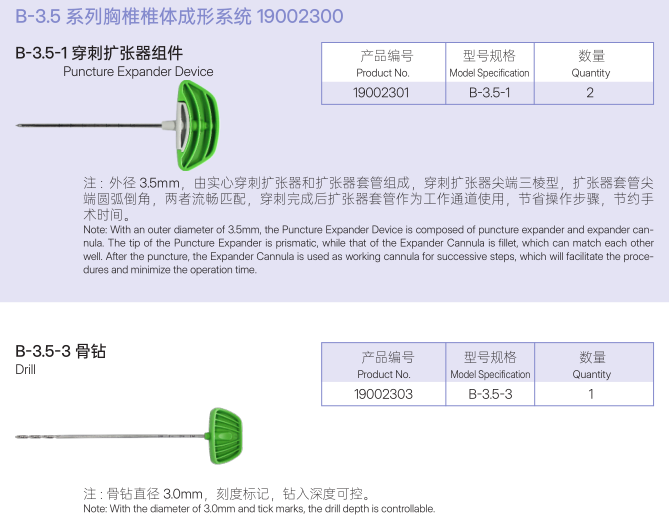 B-3.5 系列胸椎椎体成形系统 19002300

B-3.5-1 穿刺扩张器组件
Puncture Expander Device

| 产品编号 Product No. | 型号规格 Model Specification | 数量 Quantity |
|---|---|---|
| 19002301 | B-3.5-1 | 2 |

注：外径 3.5mm，由实心穿刺扩张器和扩张器套管组成，穿刺扩张器尖端三棱型，扩张器套管尖端圆弧倒角，两者流畅匹配，穿刺完成后扩张器套管作为工作通道使用，节省操作步骤，节约手术时间。
Note: With an outer diameter of 3.5mm, the Puncture Expander Device is composed of puncture expander and expander cannula. The tip of the Puncture Expander is prismatic, while that of the Expander Cannula is fillet, which can match each other well. After the puncture, the Expander Cannula is used as working cannula for successive steps, which will facilitate the procedures and minimize the operation time.

B-3.5-3 骨钻
Drill

| 产品编号 Product No. | 型号规格 Model Specification | 数量 Quantity |
|---|---|---|
| 19002303 | B-3.5-3 | 1 |

注：骨钻直径 3.0mm，刻度标记，钻入深度可控。
Note: With the diameter of 3.0mm and tick marks, the drill depth is controllable.